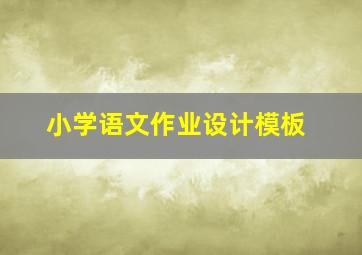 小学语文作业设计模板